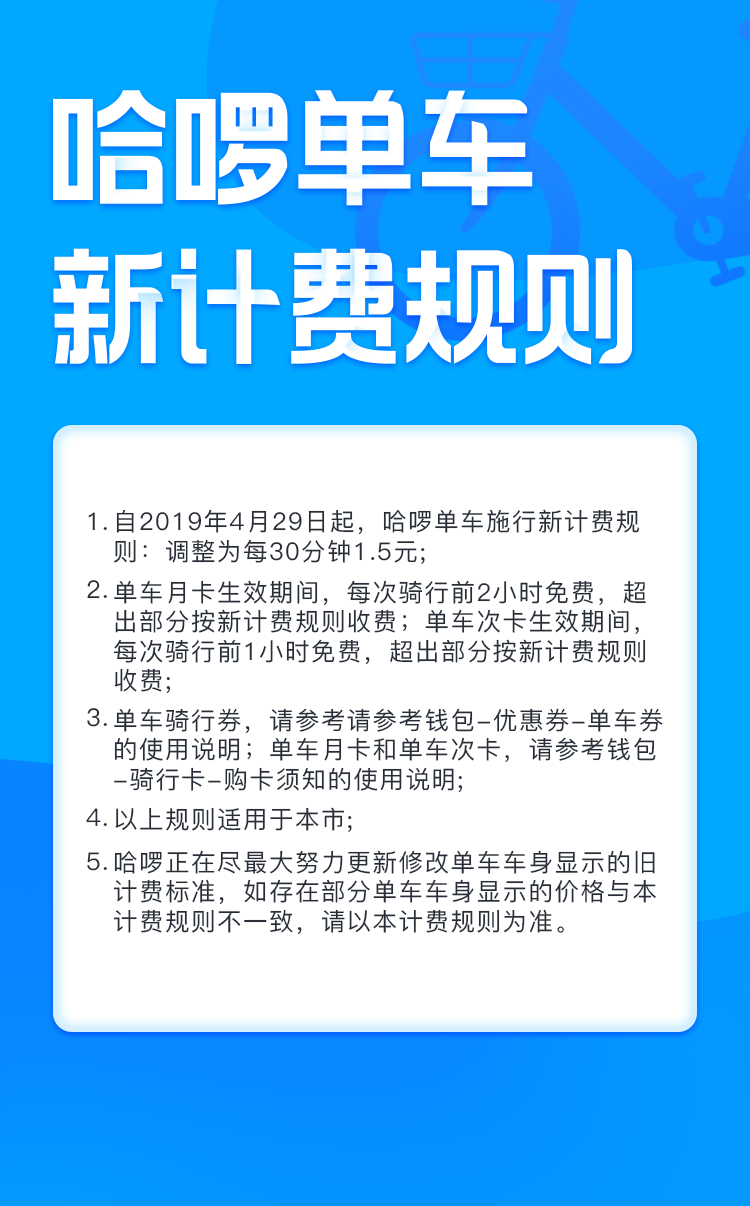 哈啰单车
新计费规则

1. 自2019年4月29日起，哈啰单车施行新计费规则：调整为每30分钟1.5元;

2. 单车月卡生效期间，每次骑行前2小时免费，超出部分按新计费规则收费；单车次卡生效期间，每次骑行前1小时免费，超出部分按新计费规则收费;

3. 单车骑行券，请参考请参考钱包-优惠券-单车券的使用说明；单车月卡和单车次卡，请参考钱包-骑行卡-购卡须知的使用说明;

4. 以上规则适用于本市;

5. 哈啰正在尽最大努力更新修改单车车身显示的旧计费标准，如存在部分单车车身显示的价格与本计费规则不一致，请以本计费规则为准。